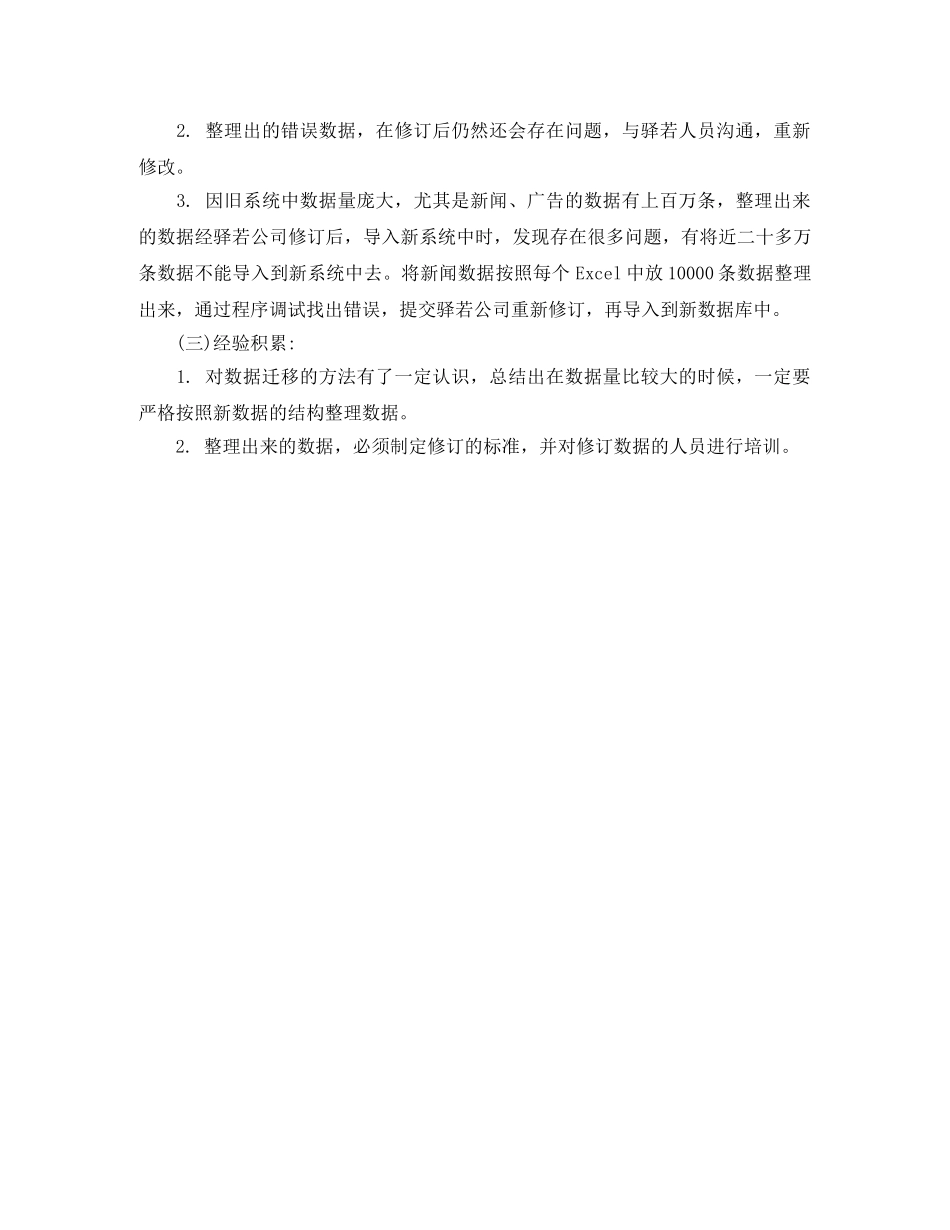 2. 整理出的错误数据，在修订后仍然还会存在问题，与驿若人员沟通，重新修改。

3. 因旧系统中数据量庞大，尤其是新闻、广告的数据有上百万条，整理出来的数据经驿若公司修订后，导入新系统中时，发现存在很多问题，有将近二十多万条数据不能导入到新系统中去。将新闻数据按照每个 Excel 中放 10000 条数据整理出来，通过程序调试找出错误，提交驿若公司重新修订，再导入到新数据库中。

(三)经验积累:

1. 对数据迁移的方法有了一定认识，总结出在数据量比较大的时候，一定要严格按照新数据的结构整理数据。

2. 整理出来的数据，必须制定修订的标准，并对修订数据的人员进行培训。